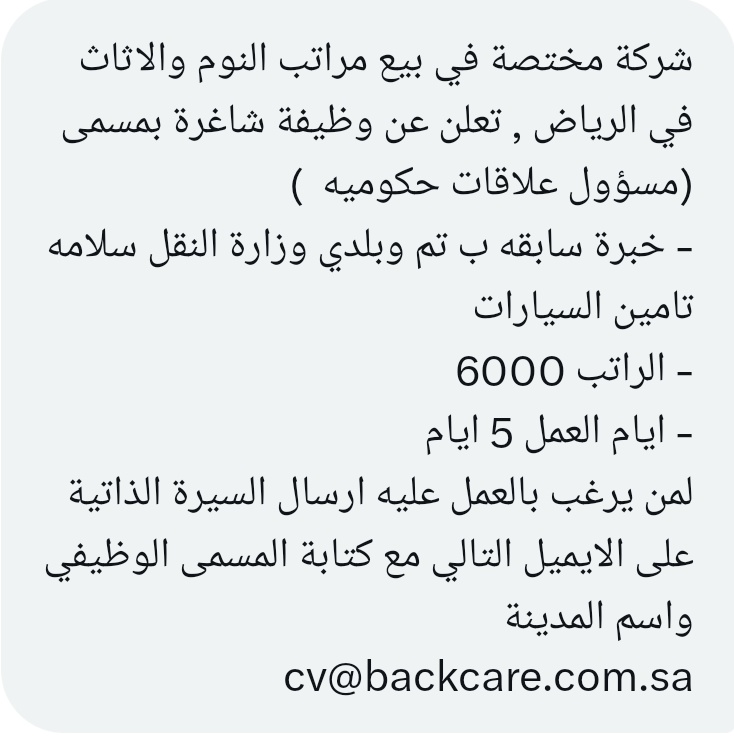 شركة مختصة في بيع مراتب النوم والاثاث في الرياض , تعلن عن وظيفة شاغرة بمسمى (مسؤول علاقات حكوميه )
- خبرة سابقه ب تم وبلدي وزارة النقل سلامه تامين السيارات
- الراتب 6000
- ايام العمل 5 ايام
لمن يرغب بالعمل عليه ارسال السيرة الذاتية على الايميل التالي مع كتابة المسمى الوظيفي واسم المدينة
cv@backcare.com.sa